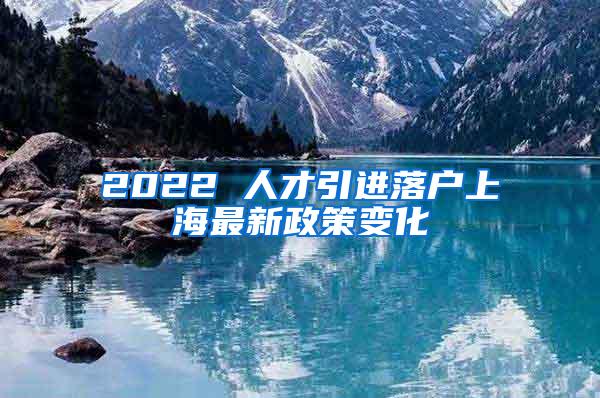 2022 人才引进落户上海最新政策变化